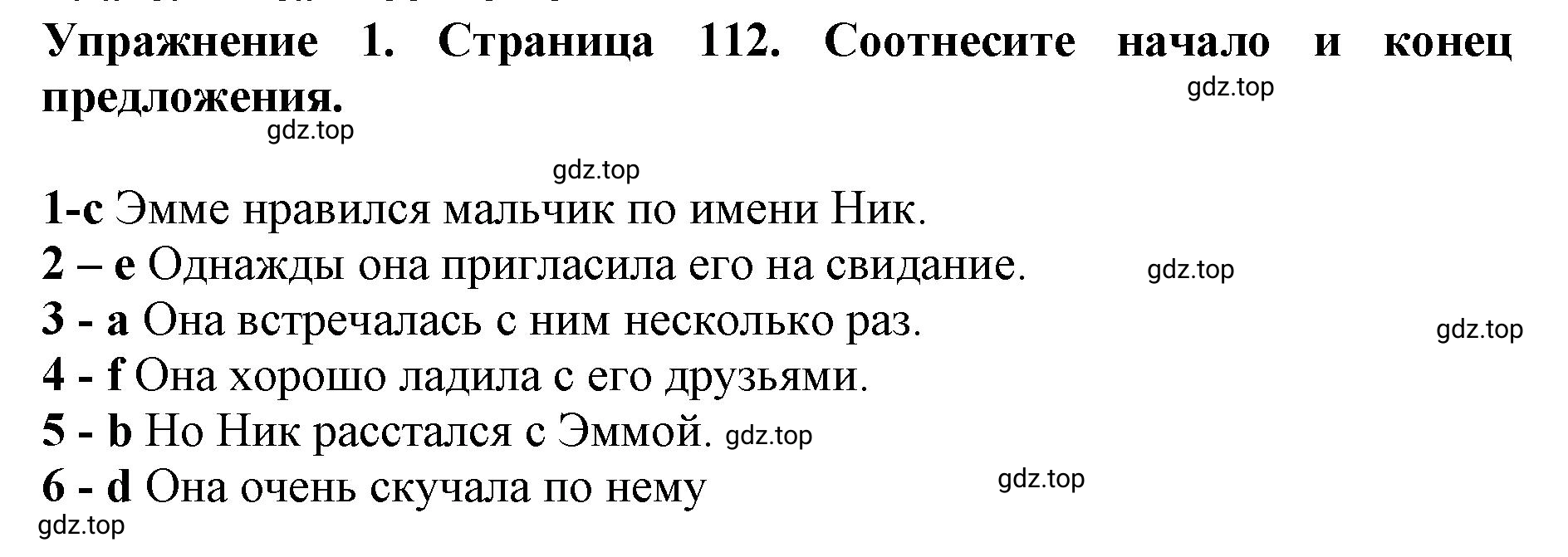 Упражнение 1. Страница 112. Соотнесите начало и конец предложения.

gdz.top

gdz.top

gdz.top

1-c Эмме нравился мальчик по имени Ник.
2 – e Однажды она пригласила его на свидание. gdz.top
3 - a Она встречалась с ним несколько раз.
gdz.top
4 - f Она хорошо ладила с его друзьями.
5 - b Но Ник расстался с Эммой. gdz.top
6 - d Она очень скучала по нему gdz.top
gdz.top